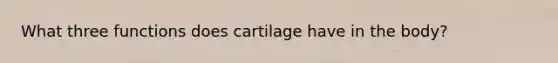 What three functions does cartilage have in the body?